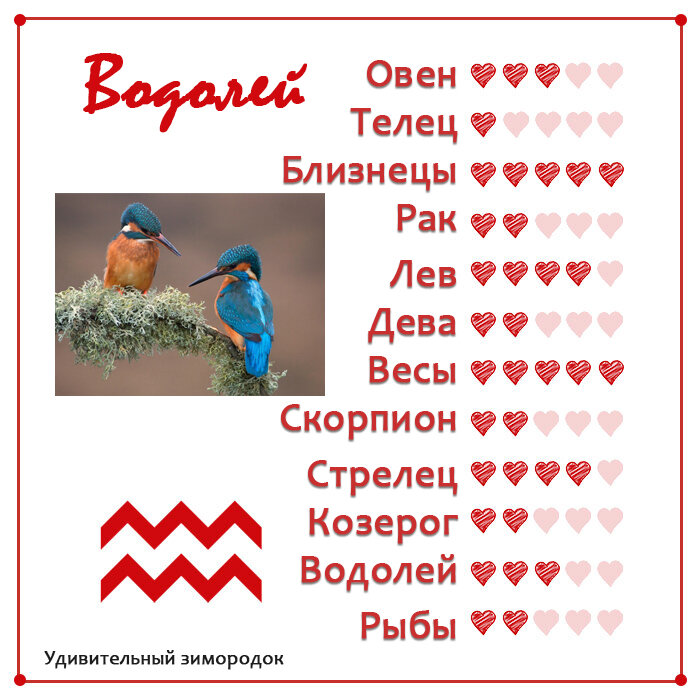 Водолей

Овен
Телец
Близнецы
Рак
Лев
Дева
Весы
Скорпион
Стрелец
Козерог
Водолей
Рыбы

Удивительный зимородок